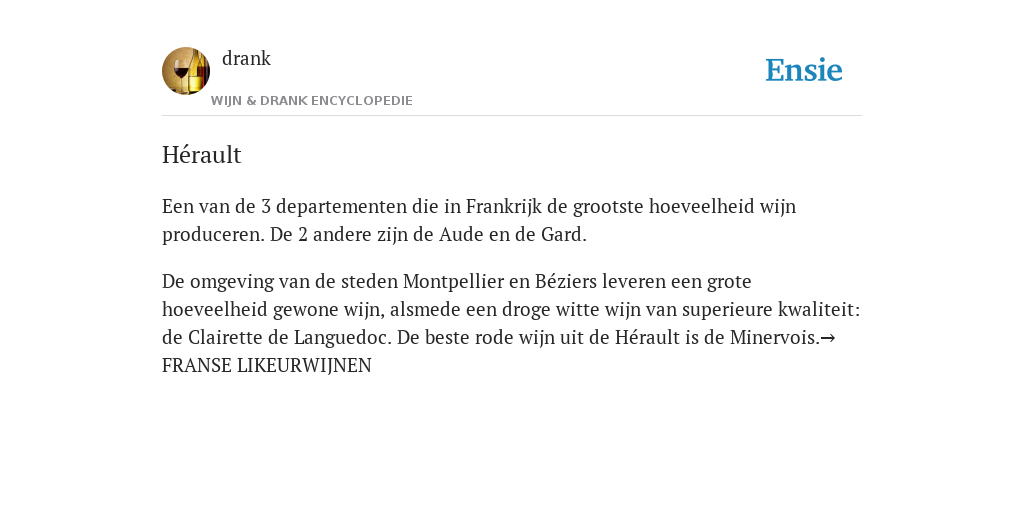 drank

WIJN & DRANK ENCYCLOPEDIE

Ensie

Hérault

Een van de 3 departementen die in Frankrijk de grootste hoeveelheid wijn produceren. De 2 andere zijn de Aude en de Gard.

De omgeving van de steden Montpellier en Béziers leveren een grote hoeveelheid gewone wijn, alsmede een droge witte wijn van superieure kwaliteit: de Clairette de Languedoc. De beste rode wijn uit de Hérault is de Minervois.→ FRANSE LIKEURWIJNEN